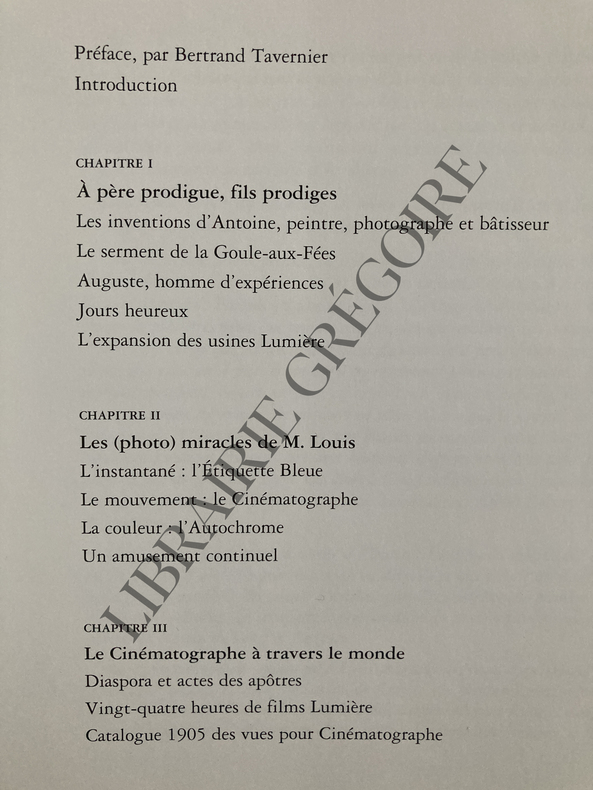 Préface, par Bertrand Tavernier
Introduction

CHAPITRE I
À père prodigue, fils prodiges
Les inventions d'Antoine, peintre, photographe et bâtisseur
Le serment de la Goule-aux-Fées
Auguste, homme d'expériences
Jours heureux
L'expansion des usines Lumière

CHAPITRE II
Les (photo) miracles de M. Louis
L'instantané : l'Étiquette Bleue
Le mouvement : le Cinématographe
La couleur : l'Autochrome
Un amusement continuel

CHAPITRE III
Le Cinématographe à travers le monde
Diaspora et actes des apôtres
Vingt-quatre heures de films Lumière
Catalogue 1905 des vues pour Cinématographe

LIBRAIRIE GRÉGOIRE